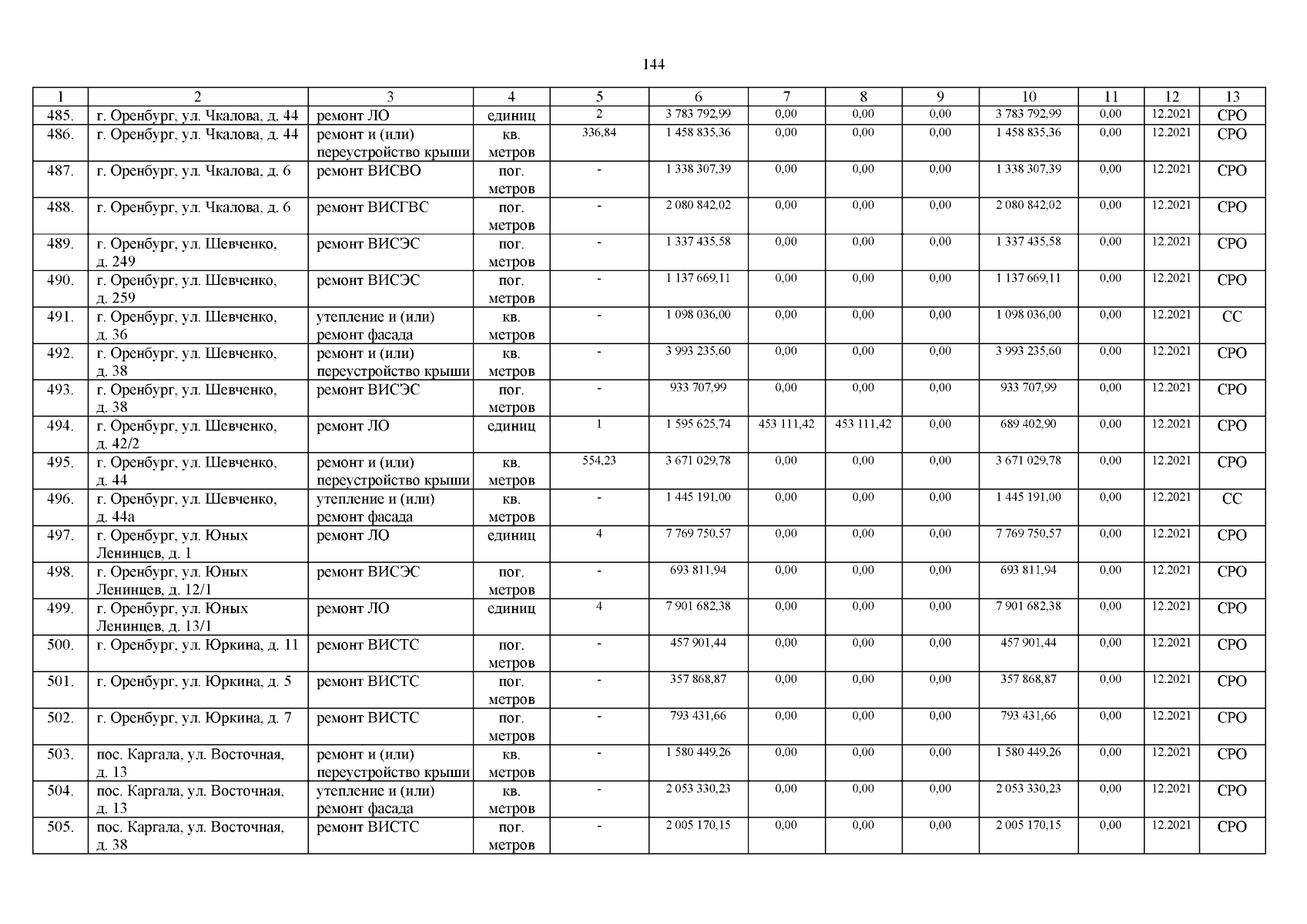 144

| 1 | 2 | 3 | 4 | 5 | 6 | 7 | 8 | 9 | 10 | 11 | 12 | 13 |
|---|---|---|---|---|---|---|---|---|---|---|---|---|
| 485. | г. Оренбург, ул. Чкалова, д. 44 | ремонт ЛО | единиц | 2 | 3 783 792,99 | 0,00 | 0,00 | 0,00 | 3 783 792,99 | 0,00 | 12.2021 | СРО |
| 486. | г. Оренбург, ул. Чкалова, д. 44 | ремонт и (или) переустройство крыши | кв. метров | 336,84 | 1 458 835,36 | 0,00 | 0,00 | 0,00 | 1 458 835,36 | 0,00 | 12.2021 | СРО |
| 487. | г. Оренбург, ул. Чкалова, д. 6 | ремонт ВИСВО | пог. метров | - | 1 338 307,39 | 0,00 | 0,00 | 0,00 | 1 338 307,39 | 0,00 | 12.2021 | СРО |
| 488. | г. Оренбург, ул. Чкалова, д. 6 | ремонт ВИСГВС | пог. метров | - | 2 080 842,02 | 0,00 | 0,00 | 0,00 | 2 080 842,02 | 0,00 | 12.2021 | СРО |
| 489. | г. Оренбург, ул. Шевченко, д. 249 | ремонт ВИСЭС | пог. метров | - | 1 337 435,58 | 0,00 | 0,00 | 0,00 | 1 337 435,58 | 0,00 | 12.2021 | СРО |
| 490. | г. Оренбург, ул. Шевченко, д. 259 | ремонт ВИСЭС | пог. метров | - | 1 137 669,11 | 0,00 | 0,00 | 0,00 | 1 137 669,11 | 0,00 | 12.2021 | СРО |
| 491. | г. Оренбург, ул. Шевченко, д. 36 | утепление и (или) ремонт фасада | кв. метров | - | 1 098 036,00 | 0,00 | 0,00 | 0,00 | 1 098 036,00 | 0,00 | 12.2021 | СС |
| 492. | г. Оренбург, ул. Шевченко, д. 38 | ремонт и (или) переустройство крыши | кв. метров | - | 3 993 235,60 | 0,00 | 0,00 | 0,00 | 3 993 235,60 | 0,00 | 12.2021 | СРО |
| 493. | г. Оренбург, ул. Шевченко, д. 38 | ремонт ВИСЭС | пог. метров | - | 933 707,99 | 0,00 | 0,00 | 0,00 | 933 707,99 | 0,00 | 12.2021 | СРО |
| 494. | г. Оренбург, ул. Шевченко, д. 42/2 | ремонт ЛО | единиц | 1 | 1 595 625,74 | 453 111,42 | 453 111,42 | 0,00 | 689 402,90 | 0,00 | 12.2021 | СРО |
| 495. | г. Оренбург, ул. Шевченко, д. 44 | ремонт и (или) переустройство крыши | кв. метров | 554,23 | 3 671 029,78 | 0,00 | 0,00 | 0,00 | 3 671 029,78 | 0,00 | 12.2021 | СРО |
| 496. | г. Оренбург, ул. Шевченко, д. 44а | утепление и (или) ремонт фасада | кв. метров | - | 1 445 191,00 | 0,00 | 0,00 | 0,00 | 1 445 191,00 | 0,00 | 12.2021 | СС |
| 497. | г. Оренбург, ул. Юных Ленинцев, д. 1 | ремонт ЛО | единиц | 4 | 7 769 750,57 | 0,00 | 0,00 | 0,00 | 7 769 750,57 | 0,00 | 12.2021 | СРО |
| 498. | г. Оренбург, ул. Юных Ленинцев, д. 12/1 | ремонт ВИСЭС | пог. метров | - | 693 811,94 | 0,00 | 0,00 | 0,00 | 693 811,94 | 0,00 | 12.2021 | СРО |
| 499. | г. Оренбург, ул. Юных Ленинцев, д. 13/1 | ремонт ЛО | единиц | 4 | 7 901 682,38 | 0,00 | 0,00 | 0,00 | 7 901 682,38 | 0,00 | 12.2021 | СРО |
| 500. | г. Оренбург, ул. Юркина, д. 11 | ремонт ВИСТС | пог. метров | - | 457 901,44 | 0,00 | 0,00 | 0,00 | 457 901,44 | 0,00 | 12.2021 | СРО |
| 501. | г. Оренбург, ул. Юркина, д. 5 | ремонт ВИСТС | пог. метров | - | 357 868,87 | 0,00 | 0,00 | 0,00 | 357 868,87 | 0,00 | 12.2021 | СРО |
| 502. | г. Оренбург, ул. Юркина, д. 7 | ремонт ВИСТС | пог. метров | - | 793 431,66 | 0,00 | 0,00 | 0,00 | 793 431,66 | 0,00 | 12.2021 | СРО |
| 503. | пос. Каргала, ул. Восточная, д. 13 | ремонт и (или) переустройство крыши | кв. метров | - | 1 580 449,26 | 0,00 | 0,00 | 0,00 | 1 580 449,26 | 0,00 | 12.2021 | СРО |
| 504. | пос. Каргала, ул. Восточная, д. 13 | утепление и (или) ремонт фасада | кв. метров | - | 2 053 330,23 | 0,00 | 0,00 | 0,00 | 2 053 330,23 | 0,00 | 12.2021 | СРО |
| 505. | пос. Каргала, ул. Восточная, д. 38 | ремонт ВИСТС | пог. метров | - | 2 005 170,15 | 0,00 | 0,00 | 0,00 | 2 005 170,15 | 0,00 | 12.2021 | СРО |